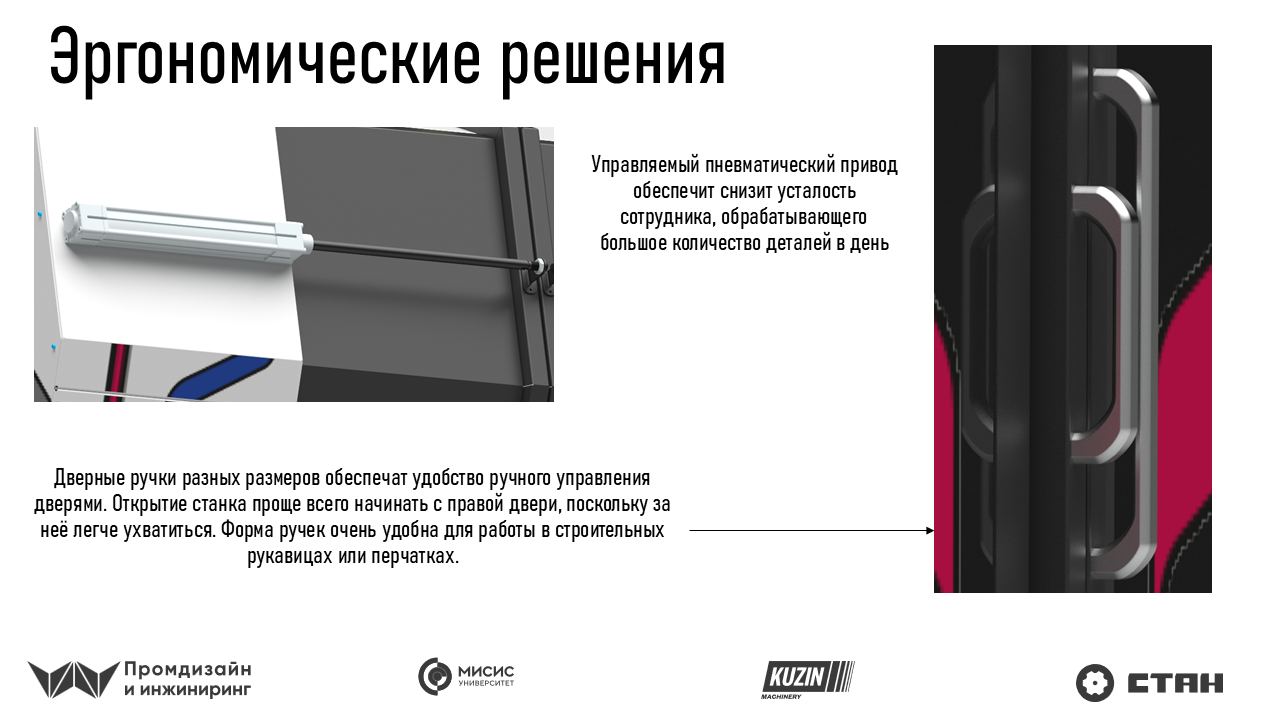 Эргономические решения

Управляемый пневматический привод обеспечит снизит усталость сотрудника, обрабатывающего большое количество деталей в день

Дверные ручки разных размеров обеспечат удобство ручного управления дверями. Открытие станка проще всего начинать с правой двери, поскольку за неё легче ухватиться. Форма ручек очень удобна для работы в строительных рукавицах или перчатках.

Промдизайн и инжиниринг

МИСИС УНИВЕРСИТЕТ

KUZIN MACHINERY

СТАН